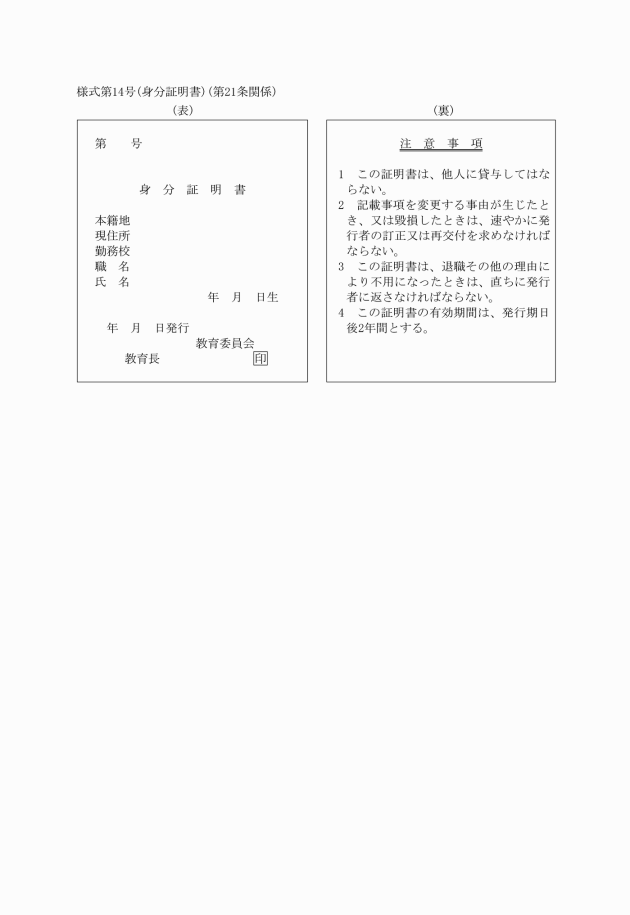 様式第14号(身分証明書)(第21条関係)

(表)

第　　号

身　分　証　明　書

本籍地
現住所
勤務校
職　名
氏　名
年　月　日生

年　月　日発行
教育委員会
教育長　　　　　　　印

(裏)

注　意　事　項

1　この証明書は、他人に貸与してはならない。
2　記載事項を変更する事由が生じたとき、又は毀損したときは、速やかに発行者の訂正又は再交付を求めなければならない。
3　この証明書は、退職その他の理由により不用になったときは、直ちに発行者に返さなければならない。
4　この証明書の有効期間は、発行期日後2年間とする。